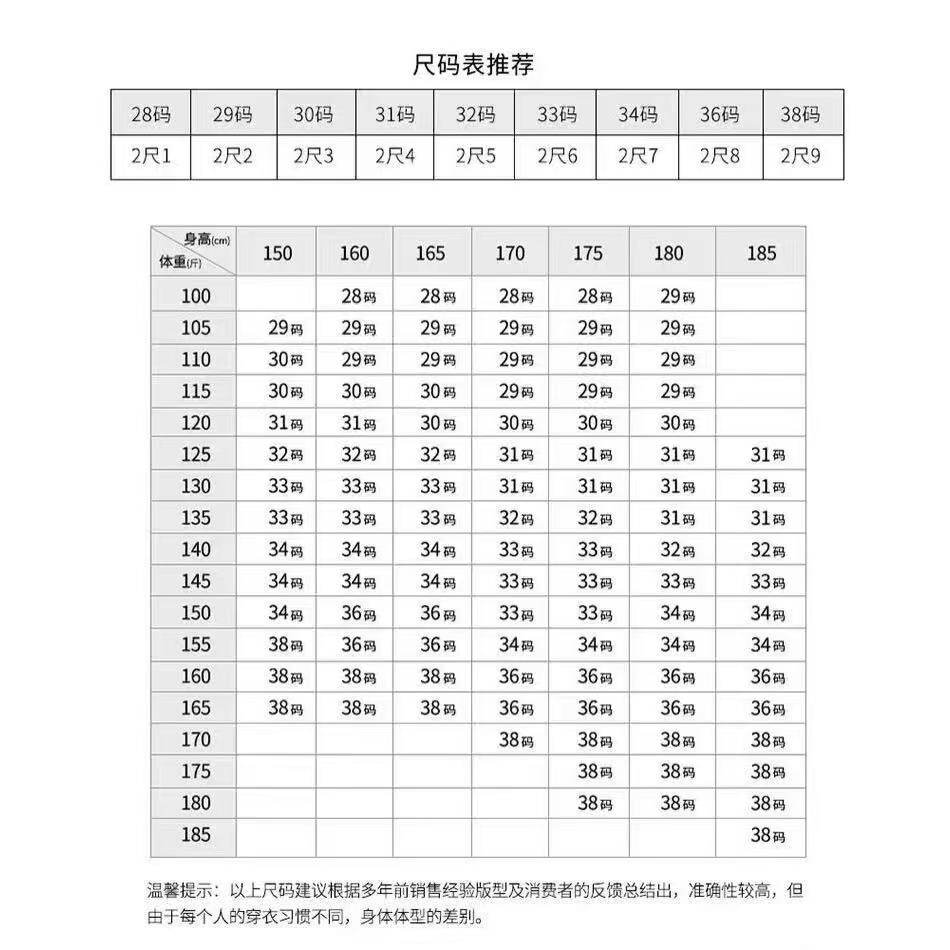 尺码表推荐

| 28码 | 29码 | 30码 | 31码 | 32码 | 33码 | 34码 | 36码 | 38码 |
|---|---|---|---|---|---|---|---|---|
| 2尺1 | 2尺2 | 2尺3 | 2尺4 | 2尺5 | 2尺6 | 2尺7 | 2尺8 | 2尺9 |

| 身高(cm) 体重(斤) | 150 | 160 | 165 | 170 | 175 | 180 | 185 |
|---|---|---|---|---|---|---|---|
| 100 | | 28码 | 28码 | 28码 | 28码 | 29码 | |
| 105 | 29码 | 29码 | 29码 | 29码 | 29码 | 29码 | |
| 110 | 30码 | 29码 | 29码 | 29码 | 29码 | 29码 | |
| 115 | 30码 | 30码 | 30码 | 29码 | 29码 | 29码 | |
| 120 | 31码 | 31码 | 30码 | 30码 | 30码 | 30码 | |
| 125 | 32码 | 32码 | 32码 | 31码 | 31码 | 31码 | 31码 |
| 130 | 33码 | 33码 | 33码 | 31码 | 31码 | 31码 | 31码 |
| 135 | 33码 | 33码 | 33码 | 32码 | 32码 | 31码 | 31码 |
| 140 | 34码 | 34码 | 34码 | 33码 | 33码 | 32码 | 32码 |
| 145 | 34码 | 34码 | 34码 | 33码 | 33码 | 33码 | 33码 |
| 150 | 34码 | 36码 | 36码 | 33码 | 33码 | 34码 | 34码 |
| 155 | 38码 | 36码 | 36码 | 34码 | 34码 | 34码 | 34码 |
| 160 | 38码 | 38码 | 38码 | 36码 | 36码 | 36码 | 36码 |
| 165 | 38码 | 38码 | 38码 | 36码 | 36码 | 36码 | 36码 |
| 170 | | | | 38码 | 38码 | 38码 | 38码 |
| 175 | | | | | 38码 | 38码 | 38码 |
| 180 | | | | | 38码 | 38码 | 38码 |
| 185 | | | | | | | 38码 |

温馨提示：以上尺码建议根据多年前销售经验版型及消费者的反馈总结出，准确性较高，但由于每个人的穿衣习惯不同，身体体型的差别。